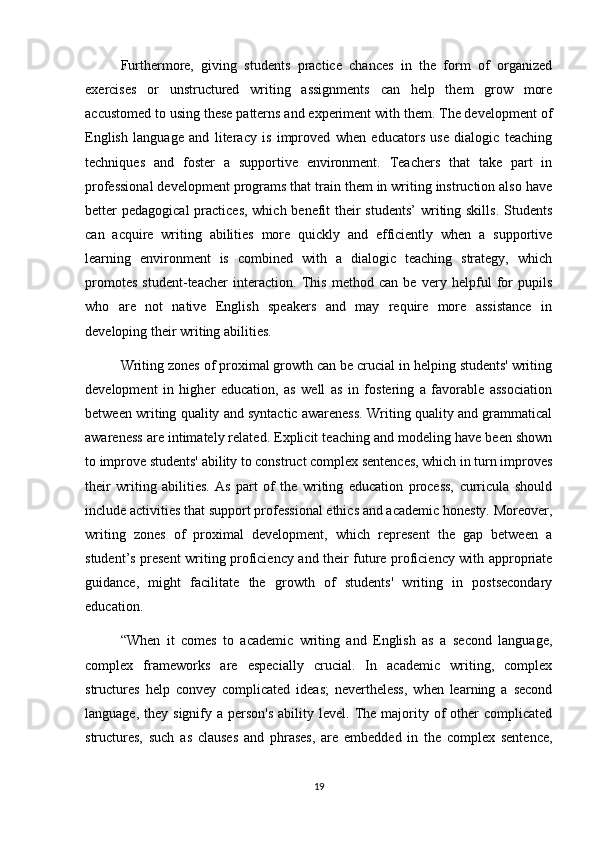 Furthermore, giving students practice chances in the form of organized exercises or unstructured writing assignments can help them grow more accustomed to using these patterns and experiment with them. The development of English language and literacy is improved when educators use dialogic teaching techniques and foster a supportive environment. Teachers that take part in professional development programs that train them in writing instruction also have better pedagogical practices, which benefit their students' writing skills. Students can acquire writing abilities more quickly and efficiently when a supportive learning environment is combined with a dialogic teaching strategy, which promotes student-teacher interaction. This method can be very helpful for pupils who are not native English speakers and may require more assistance in developing their writing abilities.

Writing zones of proximal growth can be crucial in helping students' writing development in higher education, as well as in fostering a favorable association between writing quality and syntactic awareness. Writing quality and grammatical awareness are intimately related. Explicit teaching and modeling have been shown to improve students' ability to construct complex sentences, which in turn improves their writing abilities. As part of the writing education process, curricula should include activities that support professional ethics and academic honesty. Moreover, writing zones of proximal development, which represent the gap between a student's present writing proficiency and their future proficiency with appropriate guidance, might facilitate the growth of students' writing in postsecondary education.

"When it comes to academic writing and English as a second language, complex frameworks are especially crucial. In academic writing, complex structures help convey complicated ideas; nevertheless, when learning a second language, they signify a person's ability level. The majority of other complicated structures, such as clauses and phrases, are embedded in the complex sentence,

19